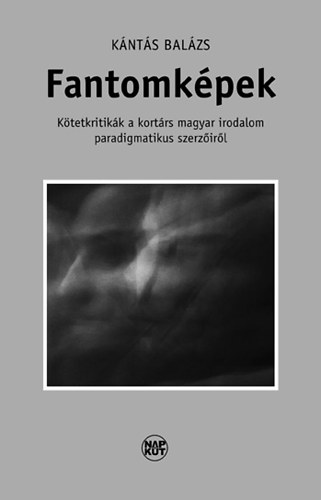 KÁNTÁS BALÁZS

Fantomképek

Kötetkritikák a kortárs magyar irodalom paradigmatikus szerzőiről

NAP KÚT